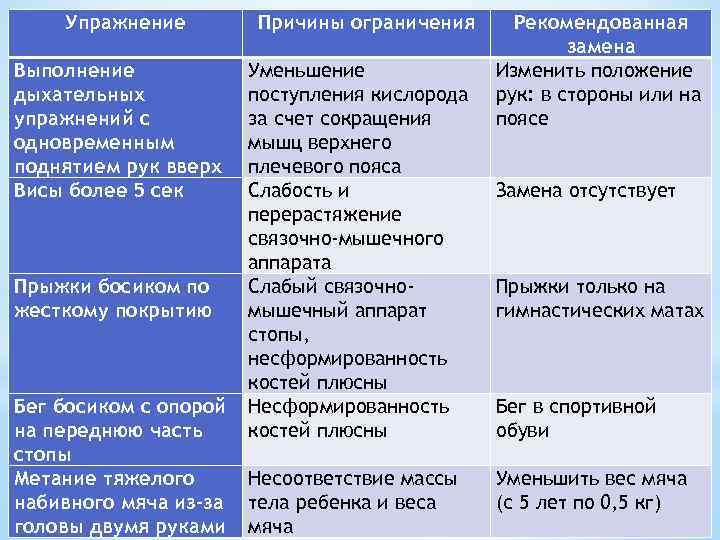 | Упражнение | Причины ограничения | Рекомендованная замена |
|---|---|---|
| Выполнение дыхательных упражнений с одновременным поднятием рук вверх | Уменьшение поступления кислорода за счет сокращения мышц верхнего плечевого пояса | Изменить положение рук: в стороны или на поясе |
| Висы более 5 сек | Слабость и перерастяжение связочно-мышечного аппарата | Замена отсутствует |
| Прыжки босиком по жесткому покрытию | Слабый связочно-мышечный аппарат стопы, несформированность костей плюсны | Прыжки только на гимнастических матах |
| Бег босиком с опорой на переднюю часть стопы | Несформированность костей плюсны | Бег в спортивной обуви |
| Метание тяжелого набивного мяча из-за головы двумя руками | Несоответствие массы тела ребенка и веса мяча | Уменьшить вес мяча (с 5 лет по 0,5 кг) |